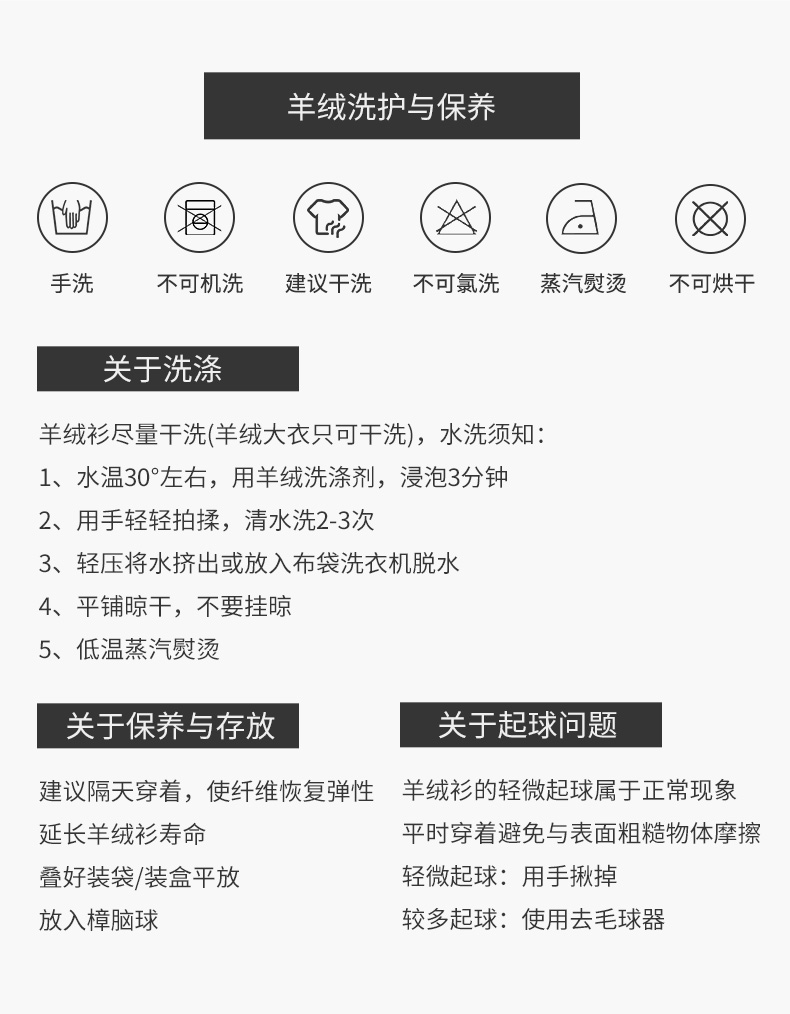 羊绒洗护与保养

手洗

不可机洗

建议干洗

不可氯洗

蒸汽熨烫

不可烘干

关于洗涤

羊绒衫尽量干洗(羊绒大衣只可干洗)，水洗须知：
1、水温30°左右，用羊绒洗涤剂，浸泡3分钟
2、用手轻轻拍揉，清水洗2-3次
3、轻压将水挤出或放入布袋洗衣机脱水
4、平铺晾干，不要挂晾
5、低温蒸汽熨烫

关于保养与存放

建议隔天穿着，使纤维恢复弹性
延长羊绒衫寿命
叠好装袋/装盒平放
放入樟脑球

关于起球问题

羊绒衫的轻微起球属于正常现象
平时穿着避免与表面粗糙物体摩擦
轻微起球：用手揪掉
较多起球：使用去毛球器